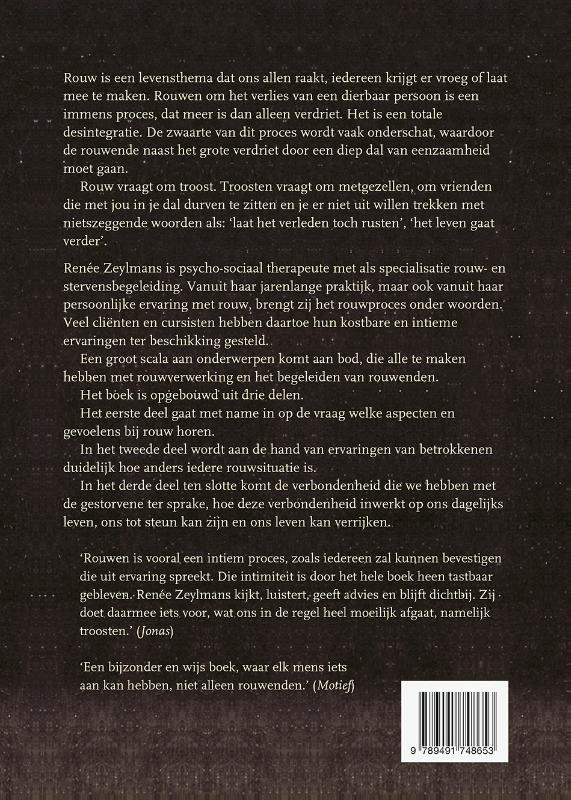 Rouw is een levensthema dat ons allen raakt, iedereen krijgt er vroeg of laat mee te maken. Rouwen om het verlies van een dierbaar persoon is een immens proces, dat meer is dan alleen verdriet. Het is een totale desintegratie. De zwaarte van dit proces wordt vaak onderschat, waardoor de rouwende naast het grote verdriet door een diep dal van eenzaamheid moet gaan.

Rouw vraagt om troost. Troosten vraagt om metgezellen, om vrienden die met jou in je dal durven te zitten en je er niet uit willen trekken met nietszeggende woorden als: 'laat het verleden toch rusten', 'het leven gaat verder'.

Renée Zeylmans is psycho-sociaal therapeute met als specialisatie rouw- en stervensbegeleiding. Vanuit haar jarenlange praktijk, maar ook vanuit haar persoonlijke ervaring met rouw, brengt zij het rouwproces onder woorden. Veel cliënten en cursisten hebben daartoe hun kostbare en intieme ervaringen ter beschikking gesteld.

Een groot scala aan onderwerpen komt aan bod, die alle te maken hebben met rouwverwerking en het begeleiden van rouwenden.

Het boek is opgebouwd uit drie delen.

Het eerste deel gaat met name in op de vraag welke aspecten en gevoelens bij rouw horen.

In het tweede deel wordt aan de hand van ervaringen van betrokkenen duidelijk hoe anders iedere rouwsituatie is.

In het derde deel ten slotte komt de verbondenheid die we hebben met de gestorvene ter sprake, hoe deze verbondenheid inwerkt op ons dagelijks leven, ons tot steun kan zijn en ons leven kan verrijken.

'Rouwen is vooral een intiem proces, zoals iedereen zal kunnen bevestigen die uit ervaring spreekt. Die intimiteit is door het hele boek heen tastbaar gebleven. Renée Zeylmans kijkt, luistert, geeft advies en blijft dichtbij. Zij doet daarmee iets voor, wat ons in de regel heel moeilijk afgaat, namelijk troosten.' (Jonas)

'Een bijzonder en wijs boek, waar elk mens iets aan kan hebben, niet alleen rouwenden.' (Motief)

9 789491 748653